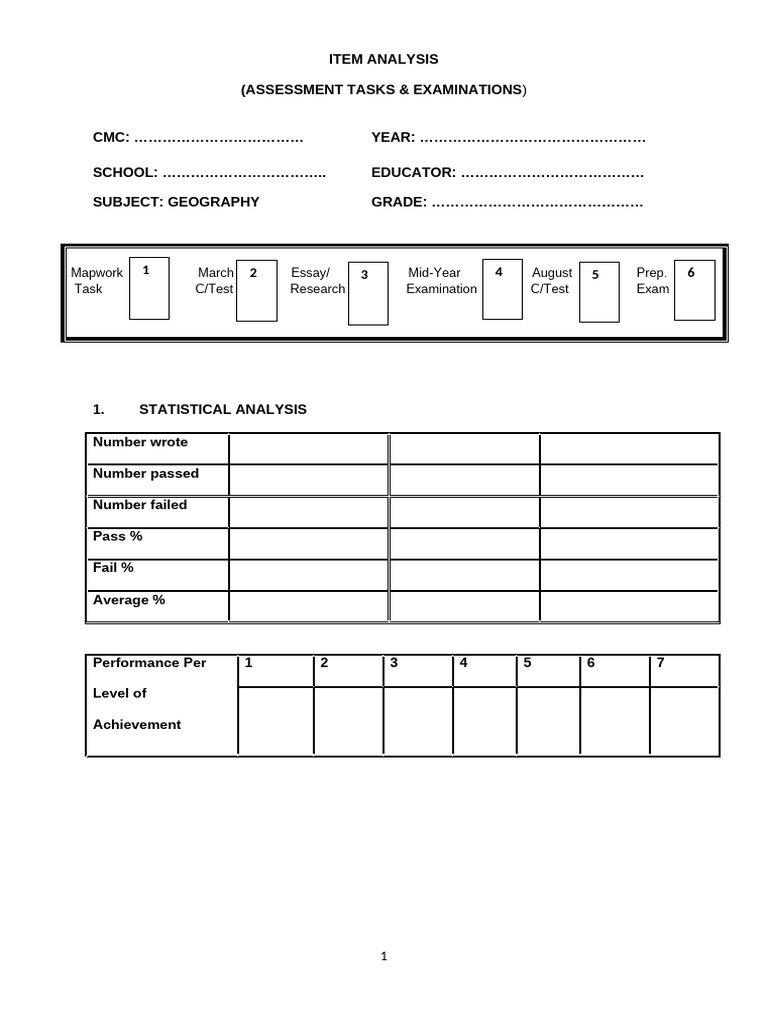 ITEM ANALYSIS

(ASSESSMENT TASKS & EXAMINATIONS)

CMC: ………………………………

YEAR: …………………………………………

SCHOOL: ……………………………..

EDUCATOR: …………………………………

SUBJECT: GEOGRAPHY

GRADE: ………………………………………

Mapwork Task 1 March C/Test 2 Essay/ Research 3 Mid-Year Examination 4 August C/Test 5 Prep. Exam 6

1. STATISTICAL ANALYSIS

| Number wrote | | | |
|---|---|---|---|
| Number passed | | | |
| Number failed | | | |
| Pass % | | | |
| Fail % | | | |
| Average % | | | |

| Performance Per Level of Achievement | 1 | 2 | 3 | 4 | 5 | 6 | 7 |
|---|---|---|---|---|---|---|---|
| | | | | | | | |

1